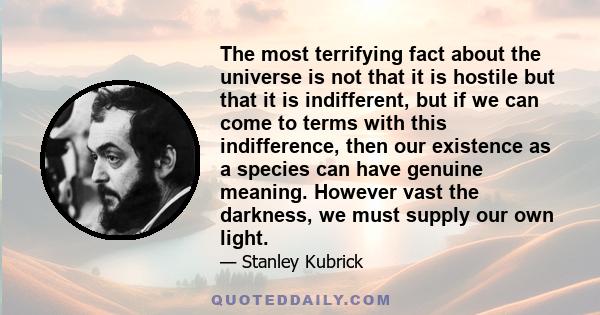 The most terrifying fact about the universe is not that it is hostile but that it is indifferent, but if we can come to terms with this indifference, then our existence as a species can have genuine meaning. However vast the darkness, we must supply our own light.

— Stanley Kubrick

QUOTEDDAILY.COM